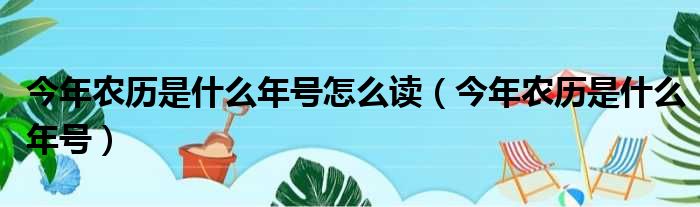 今年农历是什么年号怎么读（今年农历是什么年号）